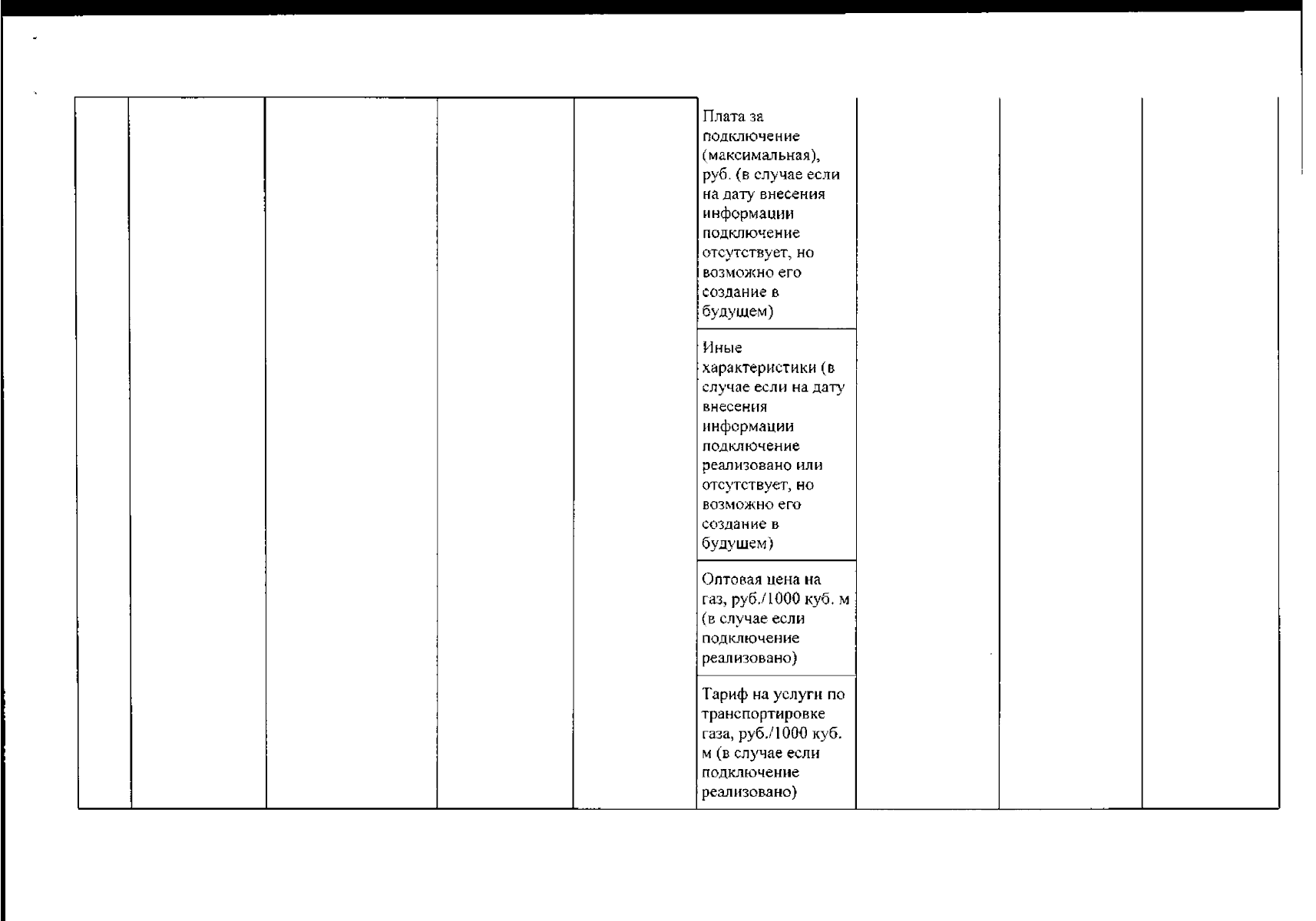 |  |  |  |  |  |  |  |  |  |
|---|---|---|---|---|---|---|---|---|
|  |  |  |  |  | Плата за подключение (максимальная), руб. (в случае если на дату внесения информации подключение отсутствует, но возможно его создание в будущем) |  |  |  |
|  |  |  |  |  | Иные характеристики (в случае если на дату внесения информации подключение реализовано или отсутствует, но возможно его создание в будущем) |  |  |  |
|  |  |  |  |  | Оптовая цена на газ, руб./1000 куб. м (в случае если подключение реализовано) |  |  |  |
|  |  |  |  |  | Тариф на услуги по транспортировке газа, руб./1000 куб. м (в случае если подключение реализовано) |  |  |  |